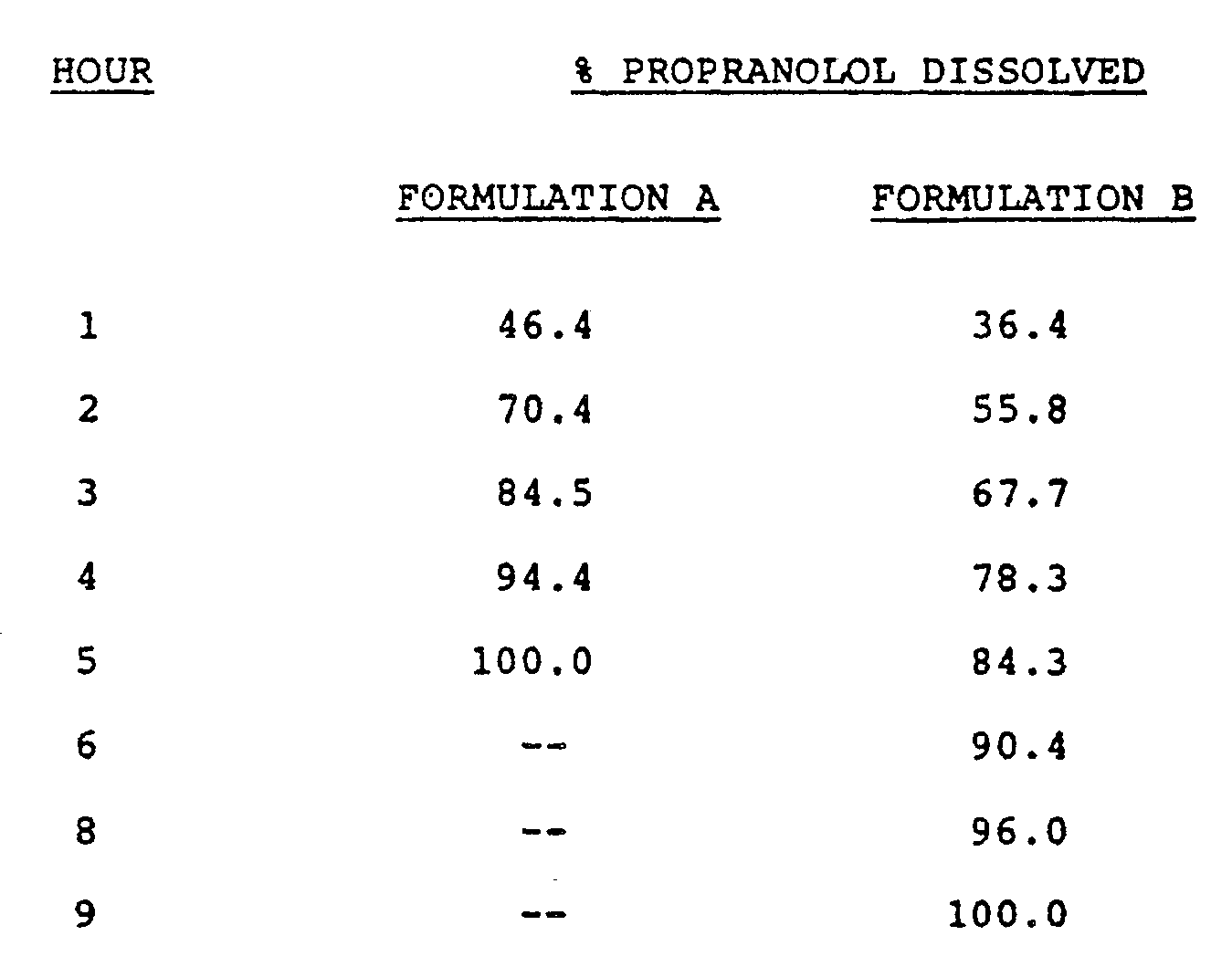 | HOUR | % PROPRANOLOL DISSOLVED | |
|---|---|---|
| | FORMULATION A | FORMULATION B |
| 1 | 46.4 | 36.4 |
| 2 | 70.4 | 55.8 |
| 3 | 84.5 | 67.7 |
| 4 | 94.4 | 78.3 |
| 5 | 100.0 | 84.3 |
| 6 | -- | 90.4 |
| 8 | -- | 96.0 |
| 9 | -- | 100.0 |